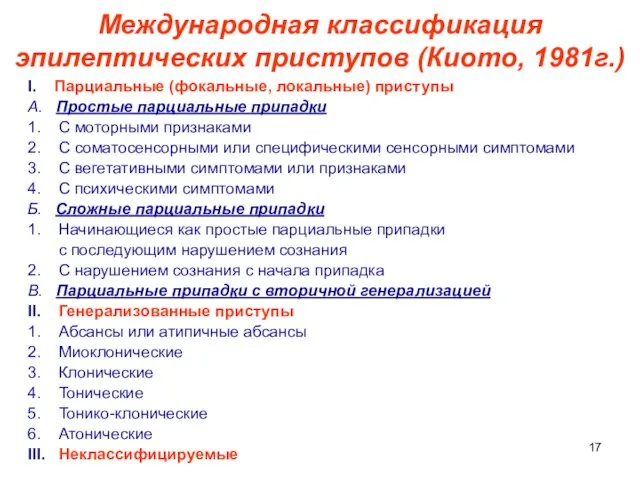 Международная классификация эпилептических приступов (Киото, 1981г.)

I. Парциальные (фокальные, локальные) приступы
А. Простые парциальные припадки
1. С моторными признаками
2. С соматосенсорными или специфическими сенсорными симптомами
3. С вегетативными симптомами или признаками
4. С психическими симптомами
Б. Сложные парциальные припадки
1. Начинающиеся как простые парциальные припадки с последующим нарушением сознания
2. С нарушением сознания с начала припадка
В. Парциальные припадки с вторичной генерализацией
II. Генерализованные приступы
1. Абсансы или атипичные абсансы
2. Миоклонические
3. Клонические
4. Тонические
5. Тонико-клонические
6. Атонические
III. Неклассифицируемые

17